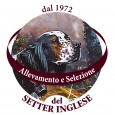 dal 1972

Allevamento e Selezione

del
SETTER INGLESE